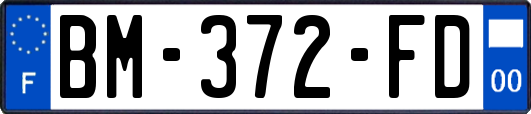 F
BM-372-FD
00